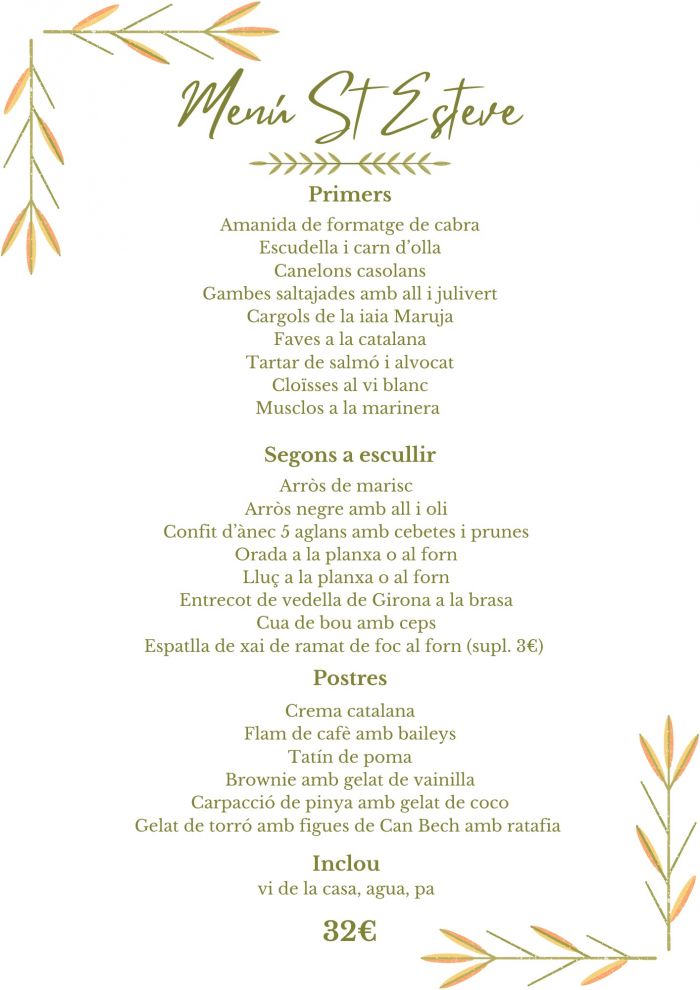 Menú St Esteve

Primers

Amanida de formatge de cabra
Escudella i carn d'olla
Canelons casolans
Gambes saltajades amb all i julivert
Cargols de la iaia Maruja
Faves a la catalana
Tartar de salmó i alvocat
Cloïsses al vi blanc
Musclos a la marinera

Segons a escullir

Arròs de marisc
Arròs negre amb all i oli
Confit d'ànec 5 aglans amb cebetes i prunes
Orada a la planxa o al forn
Lluç a la planxa o al forn
Entrecot de vedella de Girona a la brasa
Cua de bou amb ceps
Espatlla de xai de ramat de foc al forn (supl. 3€)

Postres

Crema catalana
Flam de cafè amb baileys
Tatín de poma
Brownie amb gelat de vainilla
Carpacció de pinya amb gelat de coco
Gelat de torró amb figues de Can Bech amb ratafia

Inclou

vi de la casa, agua, pa

32€